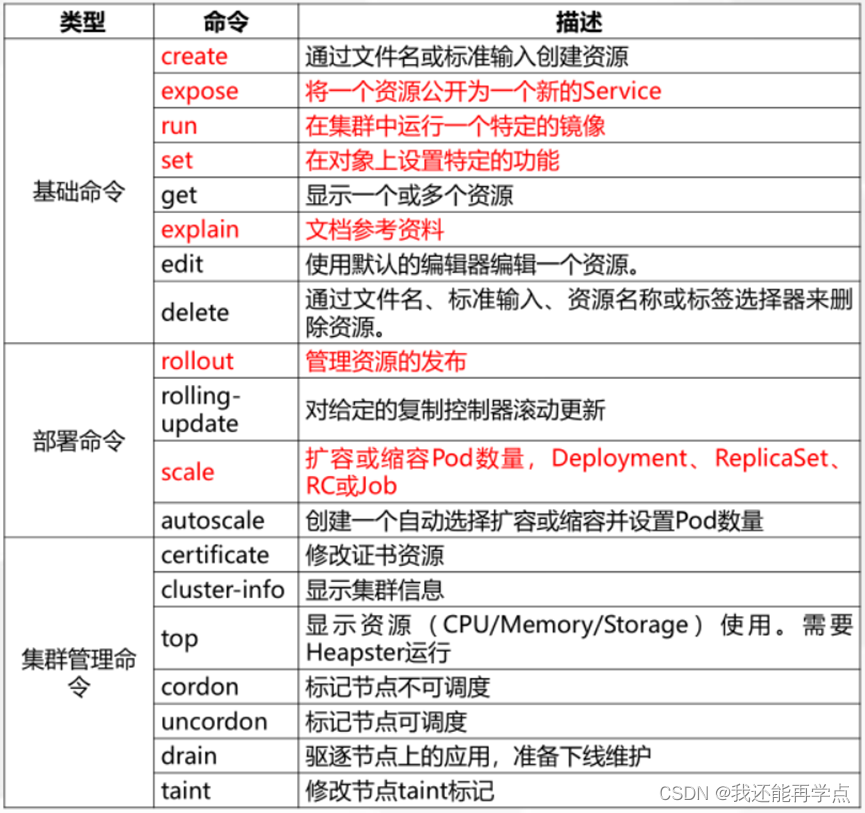 | 类型 | 命令 | 描述 |
|---|---|---|
| 基础命令 | create | 通过文件名或标准输入创建资源 |
| | expose | 将一个资源公开为一个新的Service |
| | run | 在集群中运行一个特定的镜像 |
| | set | 在对象上设置特定的功能 |
| | get | 显示一个或多个资源 |
| | explain | 文档参考资料 |
| | edit | 使用默认的编辑器编辑一个资源。 |
| | delete | 通过文件名、标准输入、资源名称或标签选择器来删除资源。 |
| 部署命令 | rollout | 管理资源的发布 |
| | rolling-update | 对给定的复制控制器滚动更新 |
| | scale | 扩容或缩容Pod数量，Deployment、ReplicaSet、RC或Job |
| | autoscale | 创建一个自动选择扩容或缩容并设置Pod数量 |
| 集群管理命令 | certificate | 修改证书资源 |
| | cluster-info | 显示集群信息 |
| | top | 显示资源（CPU/Memory/Storage）使用。需要Heapster运行 |
| | cordon | 标记节点不可调度 |
| | uncordon | 标记节点可调度 |
| | drain | 驱逐节点上的应用，准备下线维护 |
| | taint | 修改节点taint标记 |

CSDN @我还能再学点